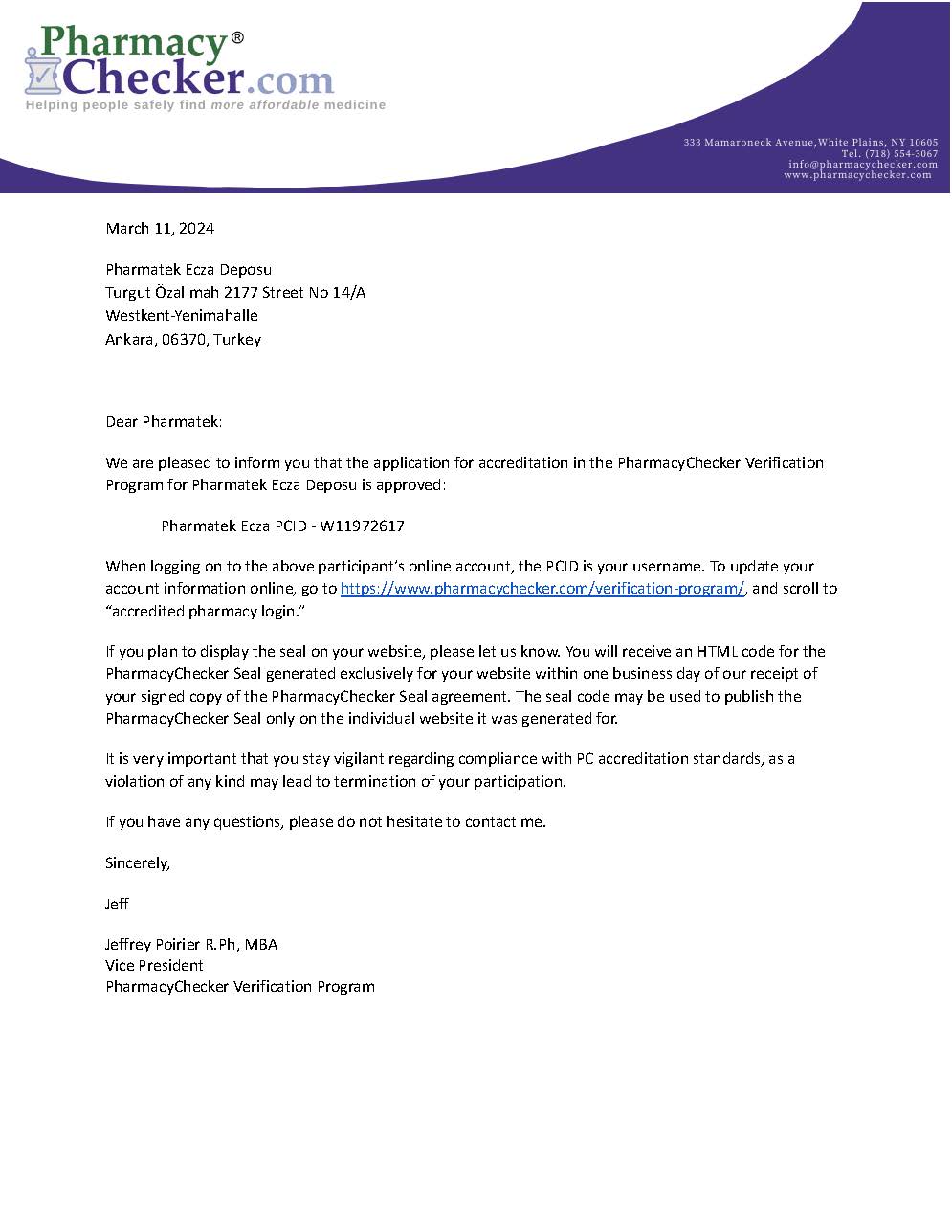 Pharmacy® Checker.com
Helping people safely find more affordable medicine

333 Mamaroneck Avenue,White Plains, NY 10605
Tel. (718) 554-3067
info@pharmacychecker.com
www.pharmacychecker.com

March 11, 2024

Pharmatek Ecza Deposu
Turgut Özal mah 2177 Street No 14/A
Westkent-Yenimahalle
Ankara, 06370, Turkey

Dear Pharmatek:

We are pleased to inform you that the application for accreditation in the PharmacyChecker Verification Program for Pharmatek Ecza Deposu is approved:

Pharmatek Ecza PCID - W11972617

When logging on to the above participant's online account, the PCID is your username. To update your account information online, go to https://www.pharmacychecker.com/verification-program/, and scroll to "accredited pharmacy login."

If you plan to display the seal on your website, please let us know. You will receive an HTML code for the PharmacyChecker Seal generated exclusively for your website within one business day of our receipt of your signed copy of the PharmacyChecker Seal agreement. The seal code may be used to publish the PharmacyChecker Seal only on the individual website it was generated for.

It is very important that you stay vigilant regarding compliance with PC accreditation standards, as a violation of any kind may lead to termination of your participation.

If you have any questions, please do not hesitate to contact me.

Sincerely,

Jeff

Jeffrey Poirier R.Ph, MBA
Vice President
PharmacyChecker Verification Program